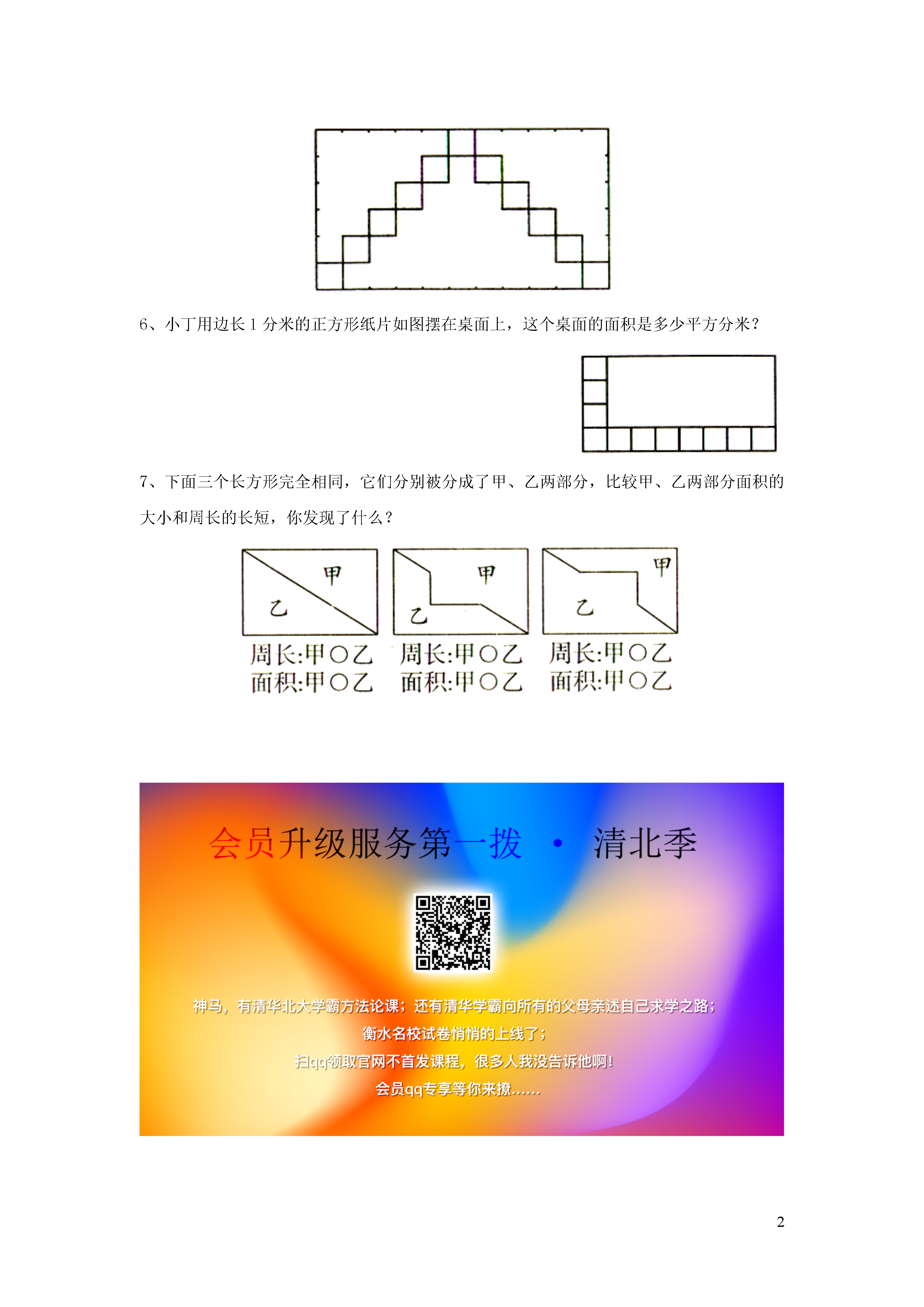 6、小丁用边长 1 分米的正方形纸片如图摆在桌面上，这个桌面的面积是多少平方分米？

7、下面三个长方形完全相同，它们分别被分成了甲、乙两部分，比较甲、乙两部分面积的大小和周长的长短，你发现了什么？

甲
乙
周长:甲○乙
面积:甲○乙

甲
乙
周长:甲○乙
面积:甲○乙

甲
乙
周长:甲○乙
面积:甲○乙

会员升级服务第一拨 · 清北季

神马，有清华北大学霸方法论课；还有清华学霸向所有的父母亲述自己求学之路；
衡水名校试卷悄悄的上线了；
扫qq领取官网不首发课程，很多人我没告诉他啊！
会员qq专享等你来撩……

2